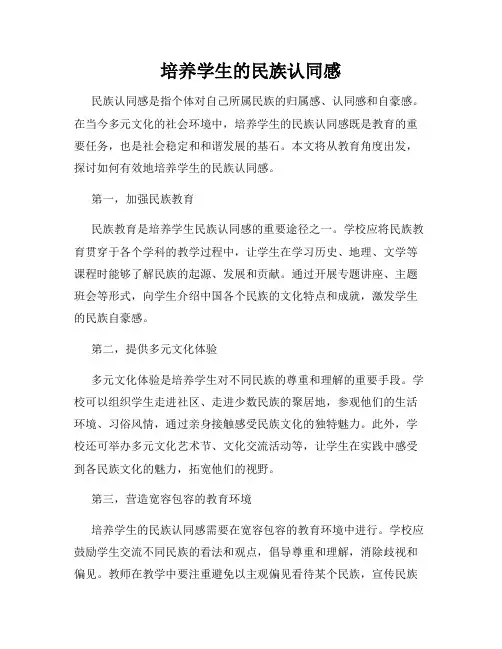 培养学生的民族认同感

民族认同感是指个体对自己所属民族的归属感、认同感和自豪感。在当今多元文化的社会环境中，培养学生的民族认同感既是教育的重要任务，也是社会稳定和和谐发展的基石。本文将从教育角度出发，探讨如何有效地培养学生的民族认同感。

第一，加强民族教育

民族教育是培养学生民族认同感的重要途径之一。学校应将民族教育贯穿于各个学科的教学过程中，让学生在学习历史、地理、文学等课程时能够了解民族的起源、发展和贡献。通过开展专题讲座、主题班会等形式，向学生介绍中国各个民族的文化特点和成就，激发学生的民族自豪感。

第二，提供多元文化体验

多元文化体验是培养学生对不同民族的尊重和理解的重要手段。学校可以组织学生走进社区、走进少数民族的聚居地，参观他们的生活环境、习俗风情，通过亲身接触感受民族文化的独特魅力。此外，学校还可举办多元文化艺术节、文化交流活动等，让学生在实践中感受到各民族文化的魅力，拓宽他们的视野。

第三，营造宽容包容的教育环境

培养学生的民族认同感需要在宽容包容的教育环境中进行。学校应鼓励学生交流不同民族的看法和观点，倡导尊重和理解，消除歧视和偏见。教师在教学中要注重避免以主观偏见看待某个民族，宣传民族